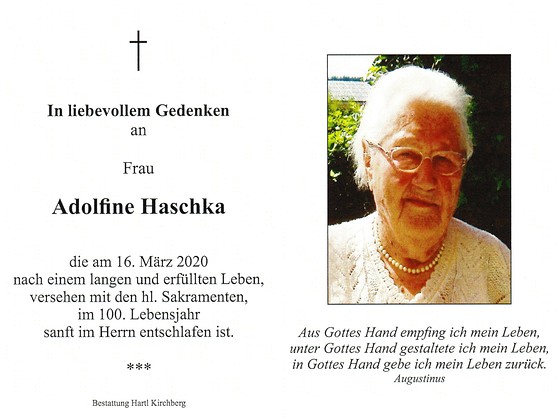 In liebevollem Gedenken
an

Frau

Adolfine Haschka

die am 16. März 2020
nach einem langen und erfüllten Leben,
versehen mit den hl. Sakramenten,
im 100. Lebensjahr
sanft im Herrn entschlafen ist.

***

Bestattung Hartl Kirchberg

Aus Gottes Hand empfing ich mein Leben,
unter Gottes Hand gestaltete ich mein Leben,
in Gottes Hand gebe ich mein Leben zurück.
Augustinus